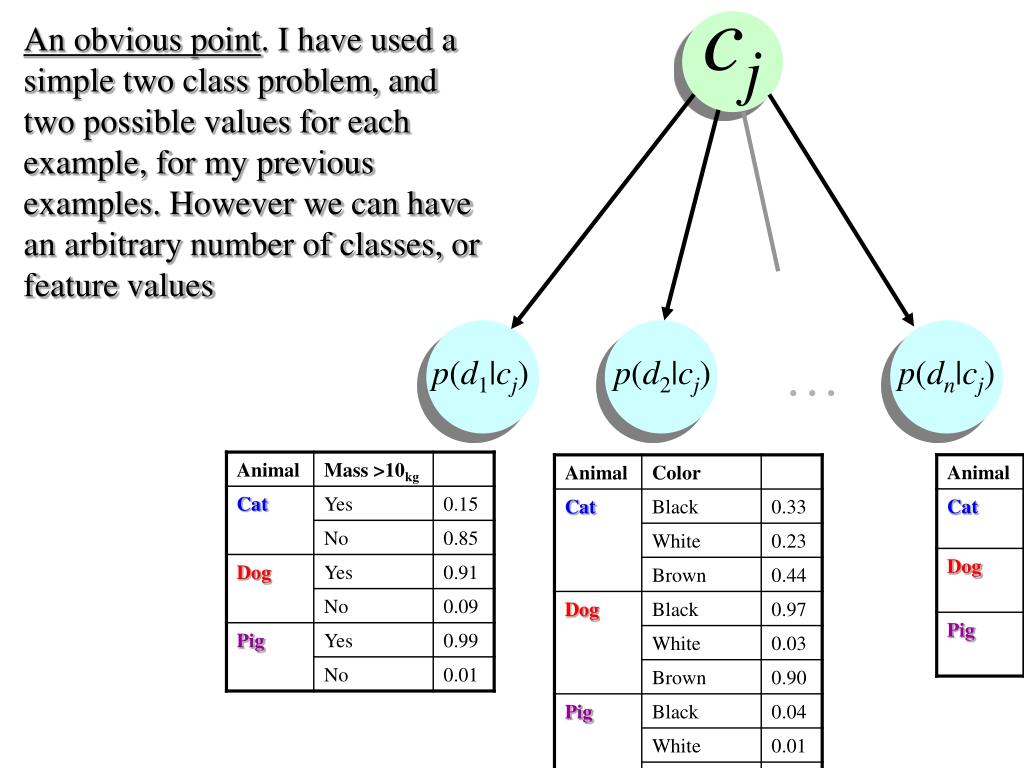 An obvious point. I have used a simple two class problem, and two possible values for each example, for my previous examples. However we can have an arbitrary number of classes, or feature values

$c_j$

$p(d_1|c_j)$

$p(d_2|c_j)$

...

$p(d_n|c_j)$

| Animal | Mass >10$_{kg}$ | |
|---|---|---|
| Cat | Yes | 0.15 |
| | No | 0.85 |
| Dog | Yes | 0.91 |
| | No | 0.09 |
| Pig | Yes | 0.99 |
| | No | 0.01 |

| Animal | Color | |
|---|---|---|
| Cat | Black | 0.33 |
| | White | 0.23 |
| | Brown | 0.44 |
| Dog | Black | 0.97 |
| | White | 0.03 |
| | Brown | 0.90 |
| Pig | Black | 0.04 |
| | White | 0.01 |

| Animal |
|---|
| Cat |
| Dog |
| Pig |